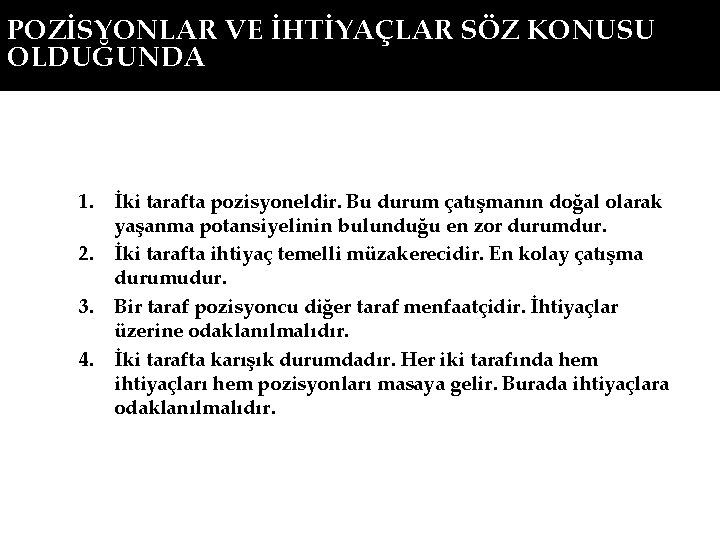 POZİSYONLAR VE İHTİYAÇLAR SÖZ KONUSU OLDUĞUNDA

1. İki tarafta pozisyoneldir. Bu durum çatışmanın doğal olarak yaşanma potansiyelinin bulunduğu en zor durumdur.
2. İki tarafta ihtiyaç temelli müzakerecidir. En kolay çatışma durumudur.
3. Bir taraf pozisyoncu diğer taraf menfaatçidir. İhtiyaçlar üzerine odaklanılmalıdır.
4. İki tarafta karışık durumdadır. Her iki tarafında hem ihtiyaçları hem pozisyonları masaya gelir. Burada ihtiyaçlara odaklanılmalıdır.